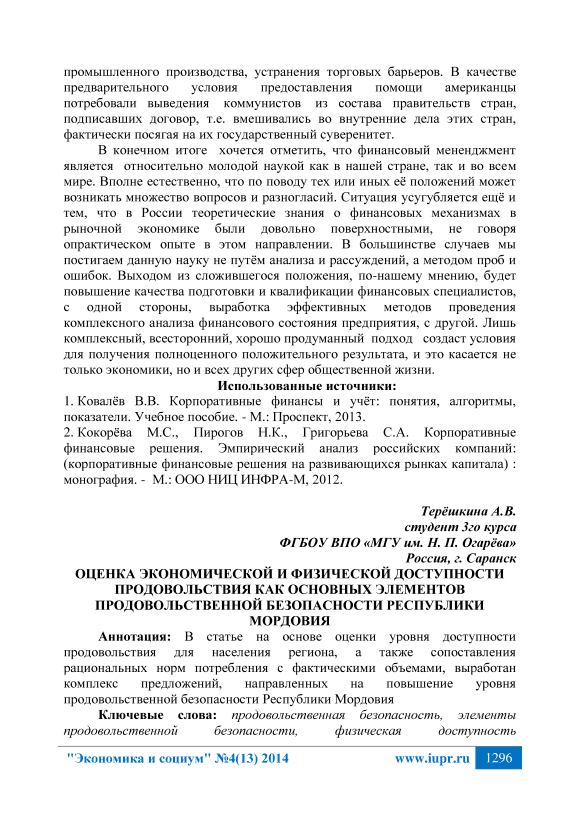 промышленного производства, устранения торговых барьеров. В качестве предварительного условия предоставления помощи американцы потребовали выведения коммунистов из состава правительств стран, подписавших договор, т.е. вмешивались во внутренние дела этих стран, фактически посягая на их государственный суверенитет.

В конечном итоге хочется отметить, что финансовый менеджмент является относительно молодой наукой как в нашей стране, так и во всем мире. Вполне естественно, что по поводу тех или иных её положений может возникать множество вопросов и разногласий. Ситуация усугубляется ещё и тем, что в России теоретические знания о финансовых механизмах в рыночной экономике были довольно поверхностными, не говоря опрактическом опыте в этом направлении. В большинстве случаев мы постигаем данную науку не путём анализа и рассуждений, а методом проб и ошибок. Выходом из сложившегося положения, по-нашему мнению, будет повышение качества подготовки и квалификации финансовых специалистов, с одной стороны, выработка эффективных методов проведения комплексного анализа финансового состояния предприятия, с другой. Лишь комплексный, всесторонний, хорошо продуманный подход создаст условия для получения полноценного положительного результата, и это касается не только экономики, но и всех других сфер общественной жизни.

Использованные источники:

1. Ковалёв В.В. Корпоративные финансы и учёт: понятия, алгоритмы, показатели. Учебное пособие. - М.: Проспект, 2013.

2. Кокорёва М.С., Пирогов Н.К., Григорьева С.А. Корпоративные финансовые решения. Эмпирический анализ российских компаний: (корпоративные финансовые решения на развивающихся рынках капитала) : монография. - М.: ООО НИЦ ИНФРА-М, 2012.

Терёшкина А.В.
студент 3го курса
ФГБОУ ВПО «МГУ им. Н. П. Огарёва»
Россия, г. Саранск

ОЦЕНКА ЭКОНОМИЧЕСКОЙ И ФИЗИЧЕСКОЙ ДОСТУПНОСТИ ПРОДОВОЛЬСТВИЯ КАК ОСНОВНЫХ ЭЛЕМЕНТОВ ПРОДОВОЛЬСТВЕННОЙ БЕЗОПАСНОСТИ РЕСПУБЛИКИ МОРДОВИЯ

Аннотация: В статье на основе оценки уровня доступности продовольствия для населения региона, а также сопоставления рациональных норм потребления с фактическими объемами, выработан комплекс предложений, направленных на повышение уровня продовольственной безопасности Республики Мордовия

Ключевые слова: продовольственная безопасность, элементы продовольственной безопасности, физическая доступность

"Экономика и социум" №4(13) 2014 www.iupr.ru 1296